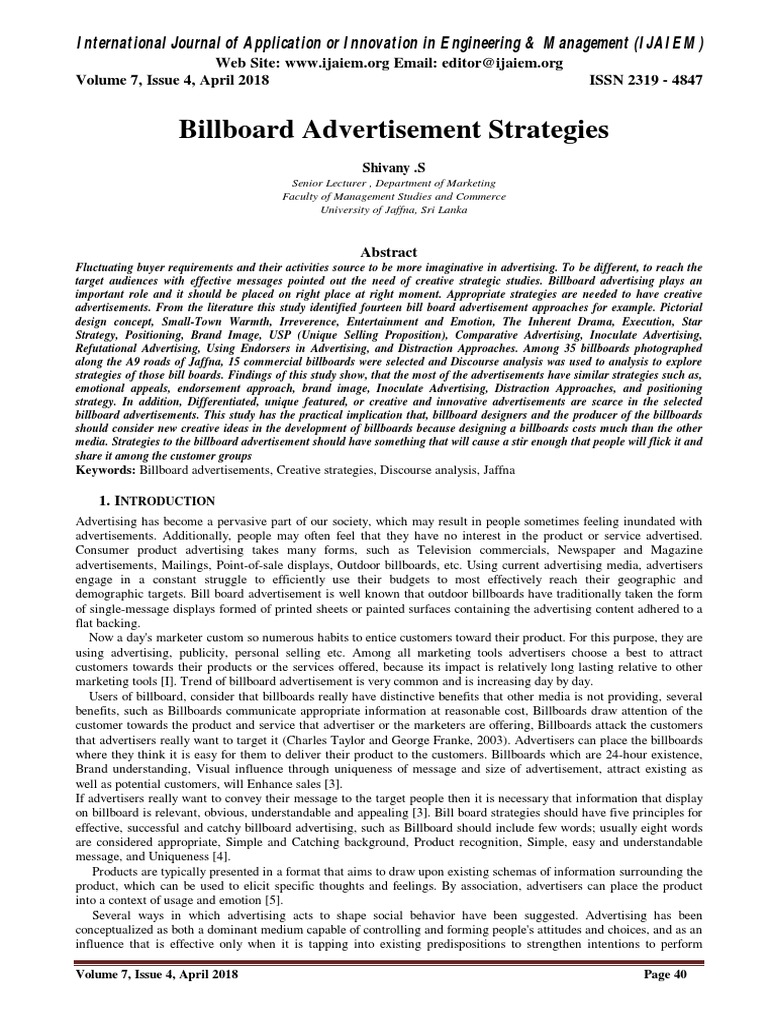 International Journal of Application or Innovation in Engineering & Management (IJAIEM)
Web Site: www.ijaiem.org Email: editor@ijaiem.org
Volume 7, Issue 4, April 2018 ISSN 2319 - 4847

Billboard Advertisement Strategies

Shivany .S

Senior Lecturer , Department of Marketing
Faculty of Management Studies and Commerce
University of Jaffna, Sri Lanka

Abstract
Fluctuating buyer requirements and their activities source to be more imaginative in advertising. To be different, to reach the target audiences with effective messages pointed out the need of creative strategic studies. Billboard advertising plays an important role and it should be placed on right place at right moment. Appropriate strategies are needed to have creative advertisements. From the literature this study identified fourteen bill board advertisement approaches for example. Pictorial design concept, Small-Town Warmth, Irreverence, Entertainment and Emotion, The Inherent Drama, Execution, Star Strategy, Positioning, Brand Image, USP (Unique Selling Proposition), Comparative Advertising, Inoculate Advertising, Refutational Advertising, Using Endorsers in Advertising, and Distraction Approaches. Among 35 billboards photographed along the A9 roads of Jaffna, 15 commercial billboards were selected and Discourse analysis was used to analysis to explore strategies of those bill boards. Findings of this study show, that the most of the advertisements have similar strategies such as, emotional appeals, endorsement approach, brand image, Inoculate Advertising, Distraction Approaches, and positioning strategy. In addition, Differentiated, unique featured, or creative and innovative advertisements are scarce in the selected billboard advertisements. This study has the practical implication that, billboard designers and the producer of the billboards should consider new creative ideas in the development of billboards because designing a billboards costs much than the other media. Strategies to the billboard advertisement should have something that will cause a stir enough that people will flick it and share it among the customer groups
Keywords: Billboard advertisements, Creative strategies, Discourse analysis, Jaffna

1. INTRODUCTION
Advertising has become a pervasive part of our society, which may result in people sometimes feeling inundated with advertisements. Additionally, people may often feel that they have no interest in the product or service advertised. Consumer product advertising takes many forms, such as Television commercials, Newspaper and Magazine advertisements, Mailings, Point-of-sale displays, Outdoor billboards, etc. Using current advertising media, advertisers engage in a constant struggle to efficiently use their budgets to most effectively reach their geographic and demographic targets. Bill board advertisement is well known that outdoor billboards have traditionally taken the form of single-message displays formed of printed sheets or painted surfaces containing the advertising content adhered to a flat backing.
Now a day's marketer custom so numerous habits to entice customers toward their product. For this purpose, they are using advertising, publicity, personal selling etc. Among all marketing tools advertisers choose a best to attract customers towards their products or the services offered, because its impact is relatively long lasting relative to other marketing tools [I]. Trend of billboard advertisement is very common and is increasing day by day.
Users of billboard, consider that billboards really have distinctive benefits that other media is not providing, several benefits, such as Billboards communicate appropriate information at reasonable cost, Billboards draw attention of the customer towards the product and service that advertiser or the marketers are offering, Billboards attack the customers that advertisers really want to target it (Charles Taylor and George Franke, 2003). Advertisers can place the billboards where they think it is easy for them to deliver their product to the customers. Billboards which are 24-hour existence, Brand understanding, Visual influence through uniqueness of message and size of advertisement, attract existing as well as potential customers, will Enhance sales [3].
If advertisers really want to convey their message to the target people then it is necessary that information that display on billboard is relevant, obvious, understandable and appealing [3]. Bill board strategies should have five principles for effective, successful and catchy billboard advertising, such as Billboard should include few words; usually eight words are considered appropriate, Simple and Catching background, Product recognition, Simple, easy and understandable message, and Uniqueness [4].
Products are typically presented in a format that aims to draw upon existing schemas of information surrounding the product, which can be used to elicit specific thoughts and feelings. By association, advertisers can place the product into a context of usage and emotion [5].
Several ways in which advertising acts to shape social behavior have been suggested. Advertising has been conceptualized as both a dominant medium capable of controlling and forming people's attitudes and choices, and as an influence that is effective only when it is tapping into existing predispositions to strengthen intentions to perform

Volume 7, Issue 4, April 2018 Page 40